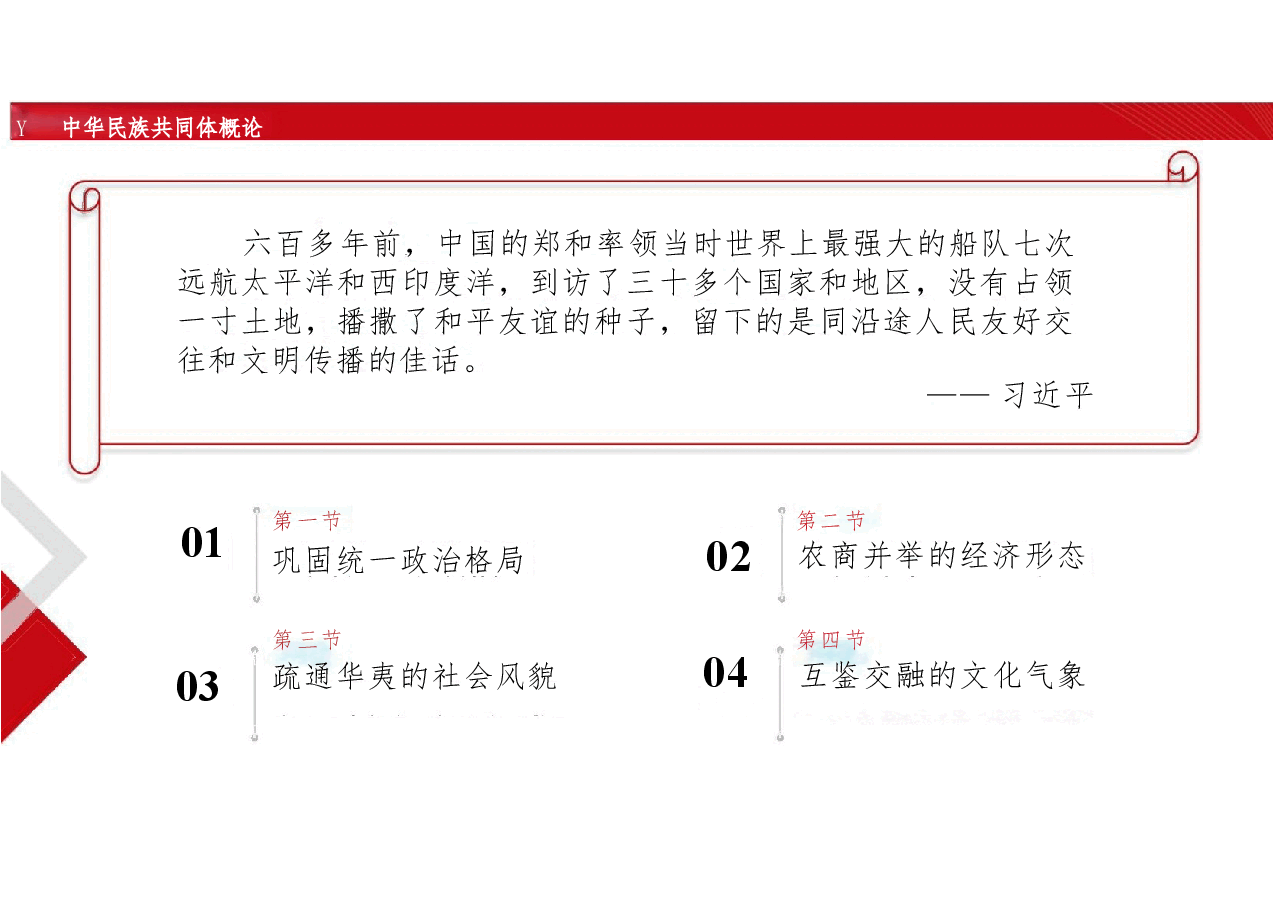 Y 中华民族共同体概论

六百多年前，中国的郑和率领当时世界上最强大的船队七次远航太平洋和西印度洋，到访了三十多个国家和地区，没有占领一寸土地，播撒了和平友谊的种子，留下的是同沿途人民友好交往和文明传播的佳话。

—— 习近平

01
第一节
巩固统一政治格局

02
第二节
农商并举的经济形态

03
第三节
疏通华夷的社会风貌

04
第四节
互鉴交融的文化气象